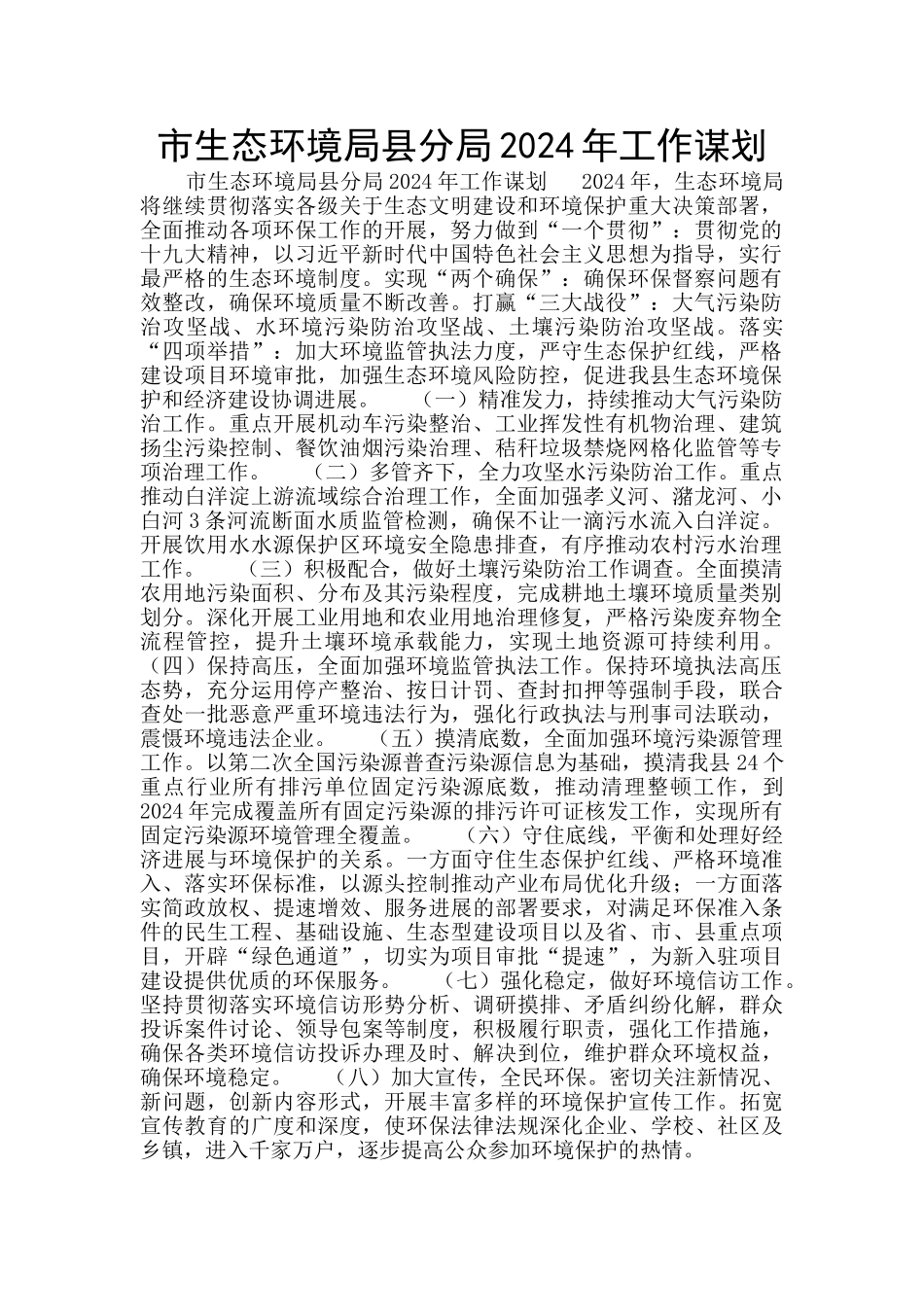 市生态环境局县分局2024年工作谋划

市生态环境局县分局2024年工作谋划　　2024年，生态环境局将继续贯彻落实各级关于生态文明建设和环境保护重大决策部署，全面推动各项环保工作的开展，努力做到“一个贯彻”：贯彻党的十九大精神，以习近平新时代中国特色社会主义思想为指导，实行最严格的生态环境制度。实现“两个确保”：确保环保督察问题有效整改，确保环境质量不断改善。打赢“三大战役”：大气污染防治攻坚战、水环境污染防治攻坚战、土壤污染防治攻坚战。落实“四项举措”：加大环境监管执法力度，严守生态保护红线，严格建设项目环境审批，加强生态环境风险防控，促进我县生态环境保护和经济建设协调进展。　　（一）精准发力，持续推动大气污染防治工作。重点开展机动车污染整治、工业挥发性有机物治理、建筑扬尘污染控制、餐饮油烟污染治理、秸秆垃圾禁烧网格化监管等专项治理工作。　　（二）多管齐下，全力攻坚水污染防治工作。重点推动白洋淀上游流域综合治理工作，全面加强孝义河、潴龙河、小白河3条河流断面水质监管检测，确保不让一滴污水流入白洋淀。开展饮用水水源保护区环境安全隐患排查，有序推动农村污水治理工作。　　（三）积极配合，做好土壤污染防治工作调查。全面摸清农用地污染面积、分布及其污染程度，完成耕地土壤环境质量类别划分。深化开展工业用地和农业用地治理修复，严格污染废弃物全流程管控，提升土壤环境承载能力，实现土地资源可持续利用。（四）保持高压，全面加强环境监管执法工作。保持环境执法高压态势，充分运用停产整治、按日计罚、查封扣押等强制手段，联合查处一批恶意严重环境违法行为，强化行政执法与刑事司法联动，震慑环境违法企业。　　（五）摸清底数，全面加强环境污染源管理工作。以第二次全国污染源普查污染源信息为基础，摸清我县24个重点行业所有排污单位固定污染源底数，推动清理整顿工作，到2024年完成覆盖所有固定污染源的排污许可证核发工作，实现所有固定污染源环境管理全覆盖。　　（六）守住底线，平衡和处理好经济进展与环境保护的关系。一方面守住生态保护红线、严格环境准入、落实环保标准，以源头控制推动产业布局优化升级；一方面落实简政放权、提速增效、服务进展的部署要求，对满足环保准入条件的民生工程、基础设施、生态型建设项目以及省、市、县重点项目，开辟“绿色通道”，切实为项目审批“提速”，为新入驻项目建设提供优质的环保服务。　　（七）强化稳定，做好环境信访工作。坚持贯彻落实环境信访形势分析、调研摸排、矛盾纠纷化解，群众投诉案件讨论、领导包案等制度，积极履行职责，强化工作措施，确保各类环境信访投诉办理及时、解决到位，维护群众环境权益，确保环境稳定。　　（八）加大宣传，全民环保。密切关注新情况、新问题，创新内容形式，开展丰富多样的环境保护宣传工作。拓宽宣传教育的广度和深度，使环保法律法规深化企业、学校、社区及乡镇，进入千家万户，逐步提高公众参加环境保护的热情。